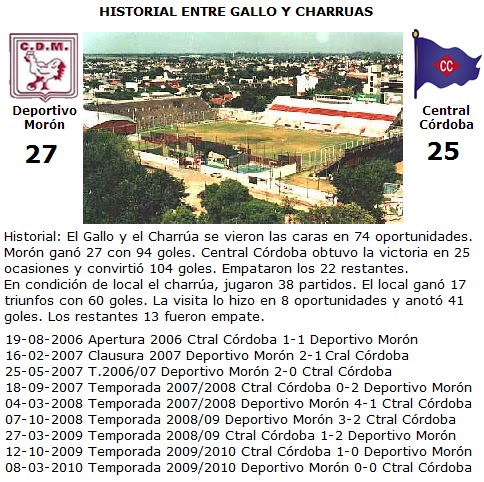 HISTORIAL ENTRE GALLO Y CHARRUAS

C.D.M.

Deportivo Morón

27

CC

Central Córdoba

25

Historial: El Gallo y el Charrúa se vieron las caras en 74 oportunidades. Morón ganó 27 con 94 goles. Central Córdoba obtuvo la victoria en 25 ocasiones y convirtió 104 goles. Empataron los 22 restantes.
En condición de local el charrúa, jugaron 38 partidos. El local ganó 17 triunfos con 60 goles. La visita lo hizo en 8 oportunidades y anotó 41 goles. Los restantes 13 fueron empate.

19-08-2006 Apertura 2006 Ctral Córdoba 1-1 Deportivo Morón
16-02-2007 Clausura 2007 Deportivo Morón 2-1 Cral Córdoba
25-05-2007 T.2006/07 Deportivo Morón 2-0 Ctral Córdoba
18-09-2007 Temporada 2007/2008 Ctral Córdoba 0-2 Deportivo Morón
04-03-2008 Temporada 2007/2008 Deportivo Morón 4-1 Ctral Córdoba
07-10-2008 Temporada 2008/09 Deportivo Morón 3-2 Ctral Córdoba
27-03-2009 Temporada 2008/09 Ctral Córdoba 1-2 Deportivo Morón
12-10-2009 Temporada 2009/2010 Ctral Córdoba 1-0 Deportivo Morón
08-03-2010 Temporada 2009/2010 Deportivo Morón 0-0 Ctral Córdoba